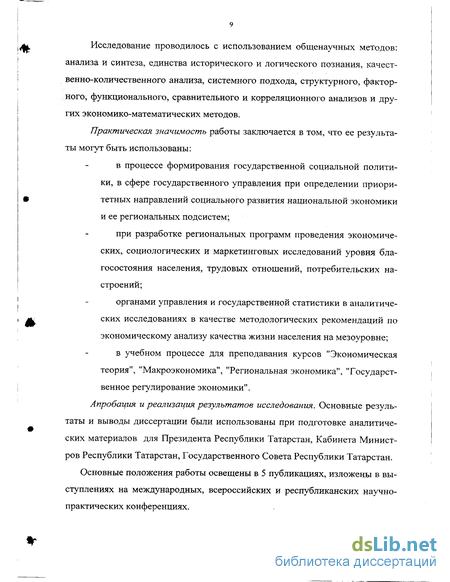 9

Исследование проводилось с использованием общенаучных методов: анализа и синтеза, единства исторического и логического познания, качественно-количественного анализа, системного подхода, структурного, факторного, функционального, сравнительного и корреляционного анализов и других экономико-математических методов.

Практическая значимость работы заключается в том, что ее результаты могут быть использованы:

- в процессе формирования государственной социальной политики, в сфере государственного управления при определении приоритетных направлений социального развития национальной экономики и ее региональных подсистем;

- при разработке региональных программ проведения экономических, социологических и маркетинговых исследований уровня благосостояния населения, трудовых отношений, потребительских настроений;

- органами управления и государственной статистики в аналитических исследованиях в качестве методологических рекомендаций по экономическому анализу качества жизни населения на мезоуровне;

- в учебном процессе для преподавания курсов "Экономическая теория", "Макроэкономика", "Региональная экономика", "Государственное регулирование экономики".

Апробация и реализация результатов исследования. Основные результаты и выводы диссертации были использованы при подготовке аналитических материалов для Президента Республики Татарстан, Кабинета Министров Республики Татарстан, Государственного Совета Республики Татарстан.

Основные положения работы освещены в 5 публикациях, изложены в выступлениях на международных, всероссийских и республиканских научно-практических конференциях.

dsLib.net
библиотека диссертаций